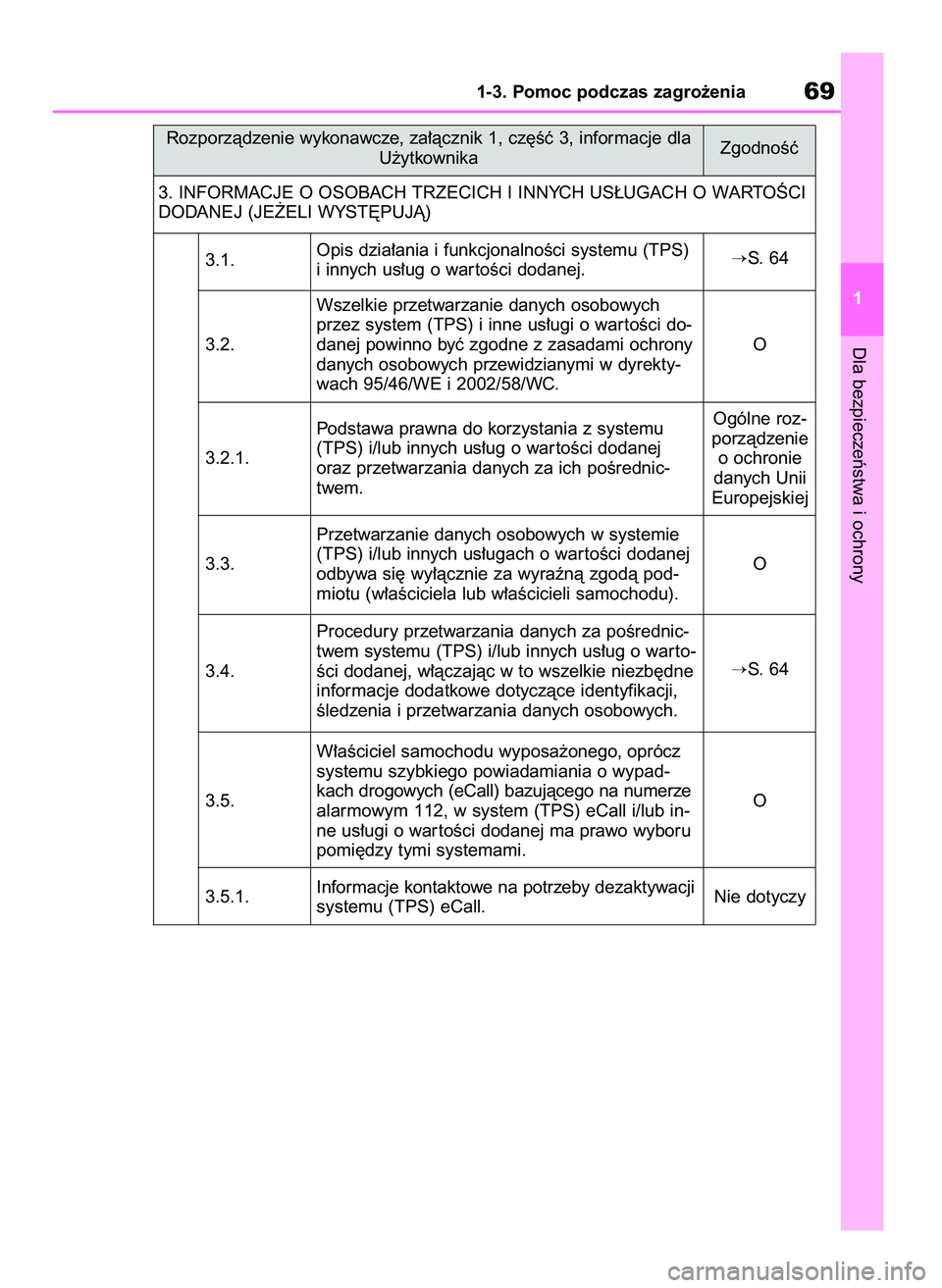 1-3. Pomoc podczas zagrożenia

69

| Rozporządzenie wykonawcze, załącznik 1, część 3, informacje dla Użytkownika | | Zgodność |
|---|---|---|
| 3. INFORMACJE O OSOBACH TRZECICH I INNYCH USŁUGACH O WARTOŚCI DODANEJ (JEŻELI WYSTĘPUJĄ) | | |
| 3.1. | Opis działania i funkcjonalności systemu (TPS) i innych usług o wartości dodanej. | →S. 64 |
| 3.2. | Wszelkie przetwarzanie danych osobowych przez system (TPS) i inne usługi o wartości dodanej powinno być zgodne z zasadami ochrony danych osobowych przewidzianymi w dyrektywach 95/46/WE i 2002/58/WC. | O |
| 3.2.1. | Podstawa prawna do korzystania z systemu (TPS) i/lub innych usług o wartości dodanej oraz przetwarzania danych za ich pośrednictwem. | Ogólne rozporządzenie o ochronie danych Unii Europejskiej |
| 3.3. | Przetwarzanie danych osobowych w systemie (TPS) i/lub innych usługach o wartości dodanej odbywa się wyłącznie za wyraźną zgodą podmiotu (właściciela lub właścicieli samochodu). | O |
| 3.4. | Procedury przetwarzania danych za pośrednictwem systemu (TPS) i/lub innych usług o wartości dodanej, włączając w to wszelkie niezbędne informacje dodatkowe dotyczące identyfikacji, śledzenia i przetwarzania danych osobowych. | →S. 64 |
| 3.5. | Właściciel samochodu wyposażonego, oprócz systemu szybkiego powiadamiania o wypadkach drogowych (eCall) bazującego na numerze alarmowym 112, w system (TPS) eCall i/lub inne usługi o wartości dodanej ma prawo wyboru pomiędzy tymi systemami. | O |
| 3.5.1. | Informacje kontaktowe na potrzeby dezaktywacji systemu (TPS) eCall. | Nie dotyczy |

1

Dla bezpieczeństwa i ochrony

carmanualsonline.info